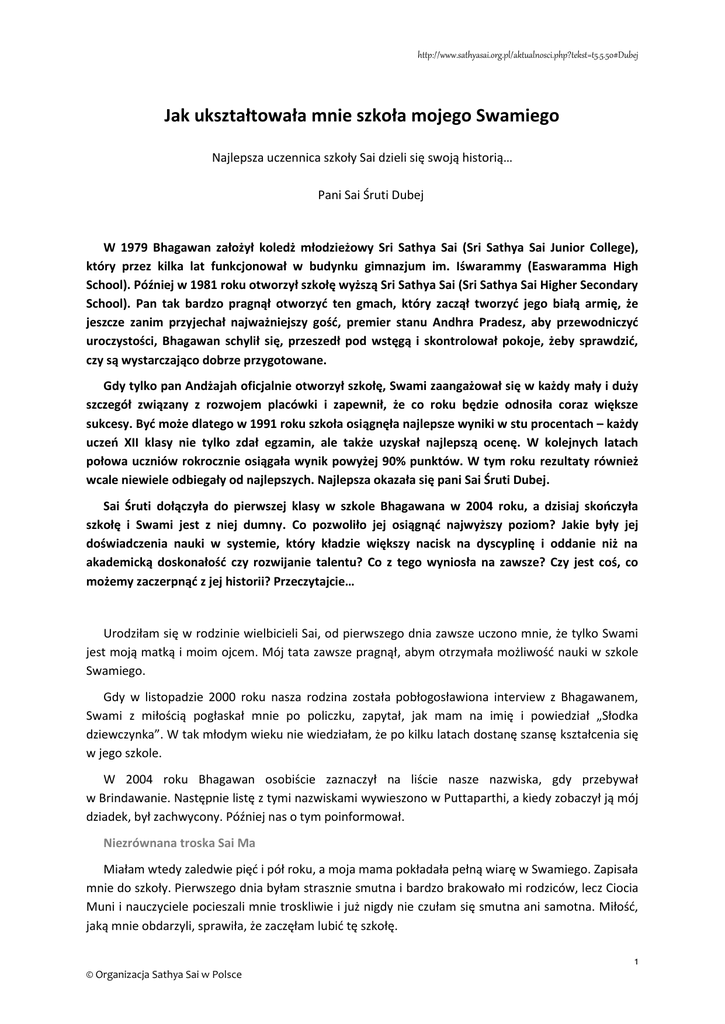 http://www.sathyasai.org.pl/aktualnosci.php?tekst=t5.5.50#Dubej

Jak ukształtowała mnie szkoła mojego Swamiego

Najlepsza uczennica szkoły Sai dzieli się swoją historią…

Pani Sai Śruti Dubej

W 1979 Bhagawan założył koledż młodzieżowy Sri Sathya Sai (Sri Sathya Sai Junior College), który przez kilka lat funkcjonował w budynku gimnazjum im. Iśwarammy (Easwaramma High School). Później w 1981 roku otworzył szkołę wyższą Sri Sathya Sai (Sri Sathya Sai Higher Secondary School). Pan tak bardzo pragnął otworzyć ten gmach, który zaczął tworzyć jego białą armię, że jeszcze zanim przyjechał najważniejszy gość, premier stanu Andhra Pradesz, aby przewodniczyć uroczystości, Bhagawan schylił się, przeszedł pod wstęgą i skontrolował pokoje, żeby sprawdzić, czy są wystarczająco dobrze przygotowane.

Gdy tylko pan Andżajah oficjalnie otworzył szkołę, Swami zaangażował się w każdy mały i duży szczegół związany z rozwojem placówki i zapewnił, że co roku będzie odnosiła coraz większe sukcesy. Być może dlatego w 1991 roku szkoła osiągnęła najlepsze wyniki w stu procentach – każdy uczeń XII klasy nie tylko zdał egzamin, ale także uzyskał najlepszą ocenę. W kolejnych latach połowa uczniów rokrocznie osiągała wynik powyżej 90% punktów. W tym roku rezultaty również wcale niewiele odbiegały od najlepszych. Najlepsza okazała się pani Sai Śruti Dubej.

Sai Śruti dołączyła do pierwszej klasy w szkole Bhagawana w 2004 roku, a dzisiaj skończyła szkołę i Swami jest z niej dumny. Co pozwoliło jej osiągnąć najwyższy poziom? Jakie były jej doświadczenia nauki w systemie, który kładzie większy nacisk na dyscyplinę i oddanie niż na akademicką doskonałość czy rozwijanie talentu? Co z tego wyniosła na zawsze? Czy jest coś, co możemy zaczerpnąć z jej historii? Przeczytajcie…

Urodziłam się w rodzinie wielbicieli Sai, od pierwszego dnia zawsze uczono mnie, że tylko Swami jest moją matką i moim ojcem. Mój tata zawsze pragnął, abym otrzymała możliwość nauki w szkole Swamiego.

Gdy w listopadzie 2000 roku nasza rodzina została pobłogosławiona interview z Bhagawanem, Swami z miłością pogłaskał mnie po policzku, zapytał, jak mam na imię i powiedział „Słodka dziewczynka”. W tak młodym wieku nie wiedziałam, że po kilku latach dostanę szansę kształcenia się w jego szkole.

W 2004 roku Bhagawan osobiście zaznaczył na liście nasze nazwiska, gdy przebywał w Brindawanie. Następnie listę z tymi nazwiskami wywieszono w Puttaparthi, a kiedy zobaczył ją mój dziadek, był zachwycony. Później nas o tym poinformował.

Niezrównana troska Sai Ma

Miałam wtedy zaledwie pięć i pół roku, a moja mama pokładała pełną wiarę w Swamiego. Zapisała mnie do szkoły. Pierwszego dnia byłam strasznie smutna i bardzo brakowało mi rodziców, lecz Ciocia Muni i nauczyciele pocieszali mnie troskliwie i już nigdy nie czułam się smutna ani samotna. Miłość, jaką mnie obdarzyli, sprawiła, że zaczęłam lubić tę szkołę.

1

© Organizacja Sathya Sai w Polsce